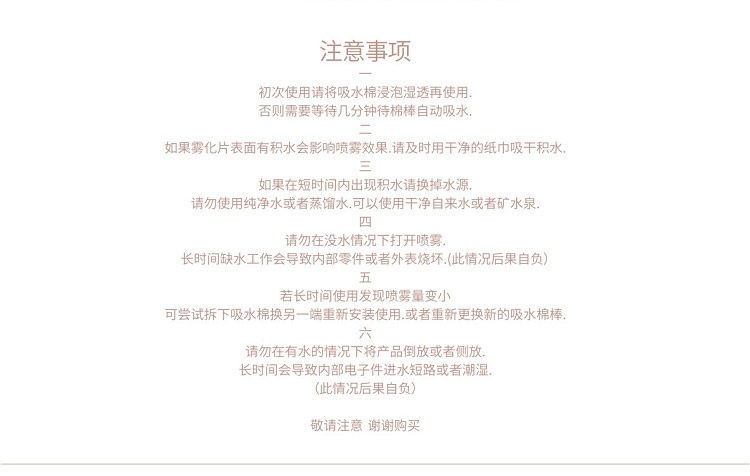 注意事项

一

初次使用请将吸水棉浸泡湿透再使用.
否则需要等待几分钟待棉棒自动吸水.

二

如果雾化片表面有积水会影响喷雾效果.请及时用干净的纸巾吸干积水.

三

如果在短时间内出现积水请换掉水源.
请勿使用纯净水或者蒸馏水.可以使用干净自来水或者矿水泉.

四

请勿在没水情况下打开喷雾.
长时间缺水工作会导致内部零件或者外表烧坏.(此情况后果自负)

五

若长时间使用发现喷雾量变小
可尝试拆下吸水棉换另一端重新安装使用.或者重新更换新的吸水棉棒.

六

请勿在有水的情况下将产品倒放或者侧放.
长时间会导致内部电子件进水短路或者潮湿.
(此情况后果自负)

敬请注意 谢谢购买